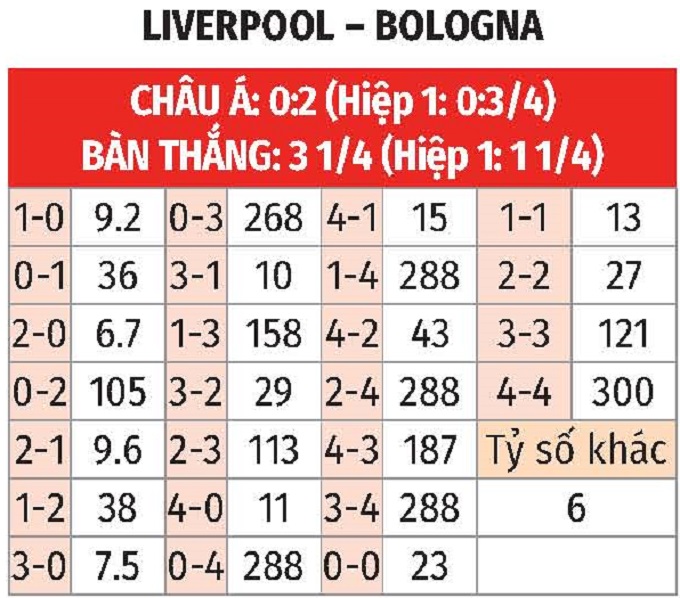 LIVERPOOL – BOLOGNA

CHÂU Á: 0:2 (Hiệp 1: 0:3/4)
BÀN THẮNG: 3 1/4 (Hiệp 1: 1 1/4)

| 1-0 | 9.2 | 0-3 | 268 | 4-1 | 15 | 1-1 | 13 |
|---|---|---|---|---|---|---|---|
| 0-1 | 36 | 3-1 | 10 | 1-4 | 288 | 2-2 | 27 |
| 2-0 | 6.7 | 1-3 | 158 | 4-2 | 43 | 3-3 | 121 |
| 0-2 | 105 | 3-2 | 29 | 2-4 | 288 | 4-4 | 300 |
| 2-1 | 9.6 | 2-3 | 113 | 4-3 | 187 | Tỷ số khác | |
| 1-2 | 38 | 4-0 | 11 | 3-4 | 288 | 6 | |
| 3-0 | 7.5 | 0-4 | 288 | 0-0 | 23 | | |